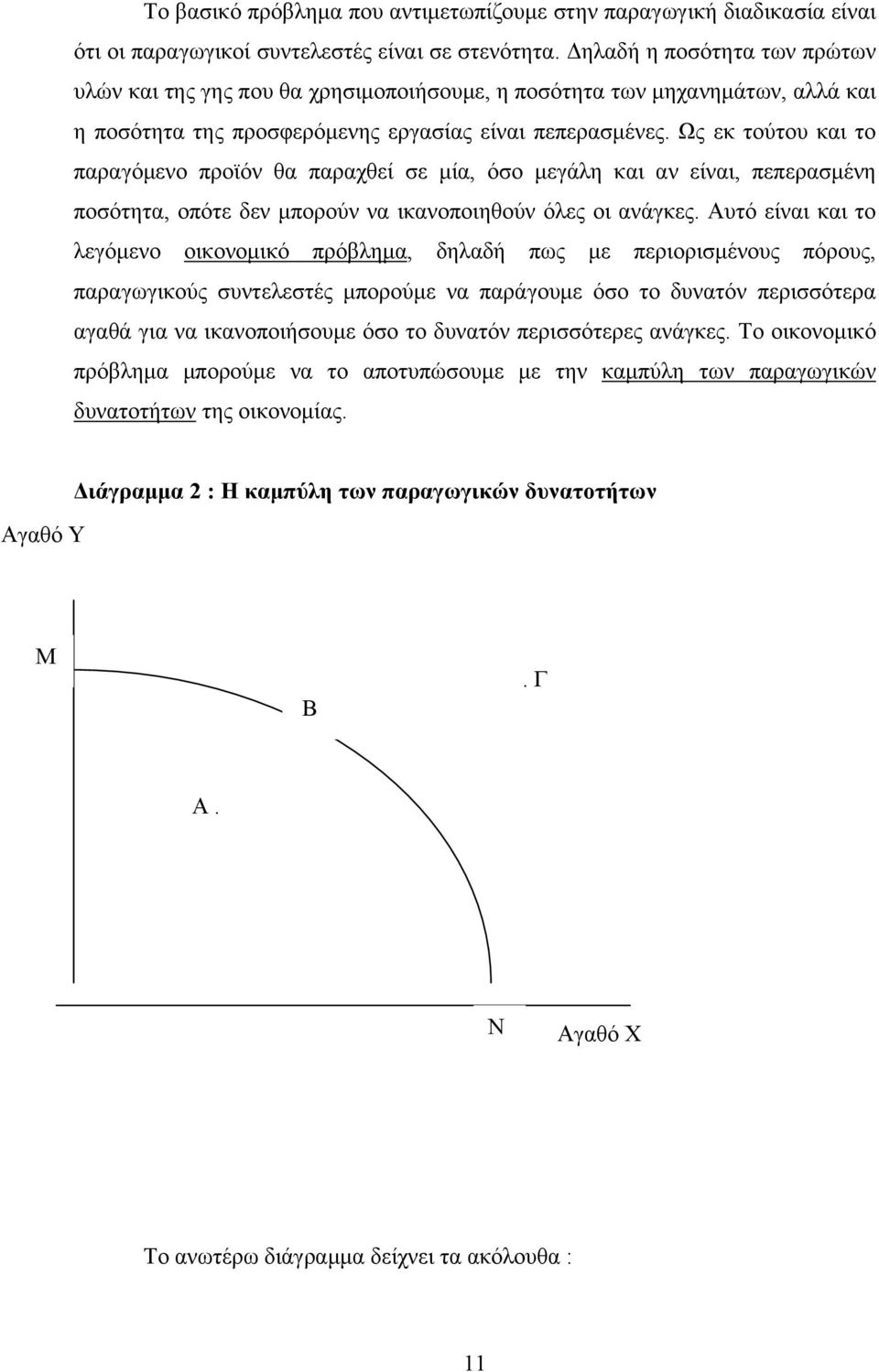 Το βασικό πρόβλημα που αντιμετωπίζουμε στην παραγωγική διαδικασία είναι ότι οι παραγωγικοί συντελεστές είναι σε στενότητα. Δηλαδή η ποσότητα των πρώτων υλών και της γης που θα χρησιμοποιήσουμε, η ποσότητα των μηχανημάτων, αλλά και η ποσότητα της προσφερόμενης εργασίας είναι πεπερασμένες. Ως εκ τούτου και το παραγόμενο προϊόν θα παραχθεί σε μία, όσο μεγάλη και αν είναι, πεπερασμένη ποσότητα, οπότε δεν μπορούν να ικανοποιηθούν όλες οι ανάγκες. Αυτό είναι και το λεγόμενο οικονομικό πρόβλημα, δηλαδή πως με περιορισμένους πόρους, παραγωγικούς συντελεστές μπορούμε να παράγουμε όσο το δυνατόν περισσότερα αγαθά για να ικανοποιήσουμε όσο το δυνατόν περισσότερες ανάγκες. Το οικονομικό πρόβλημα μπορούμε να το αποτυπώσουμε με την καμπύλη των παραγωγικών δυνατοτήτων της οικονομίας.

Διάγραμμα 2 : Η καμπύλη των παραγωγικών δυνατοτήτων

Αγαθό Υ

Μ

Β

. Γ

Α .

Ν

Αγαθό Χ

Το ανωτέρω διάγραμμα δείχνει τα ακόλουθα :

11